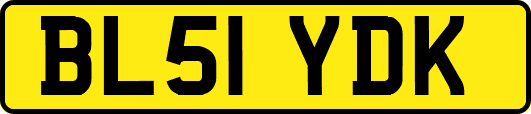 BL51 YDK